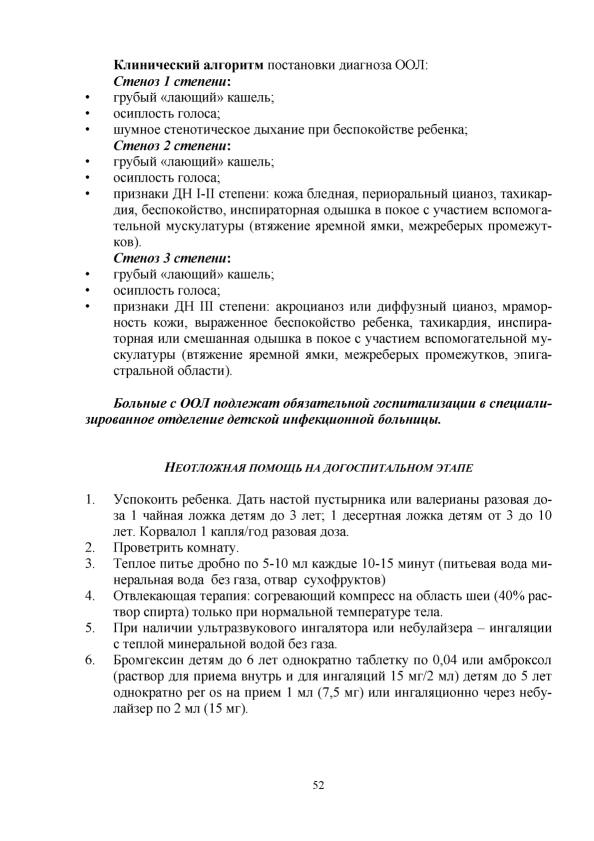 Клинический алгоритм постановки диагноза ООЛ:

Стеноз 1 степени:

• грубый «лающий» кашель;
• осиплость голоса;
• шумное стенотическое дыхание при беспокойстве ребенка;

Стеноз 2 степени:

• грубый «лающий» кашель;
• осиплость голоса;
• признаки ДН I-II степени: кожа бледная, периоральный цианоз, тахикардия, беспокойство, инспираторная одышка в покое с участием вспомогательной мускулатуры (втяжение яремной ямки, межреберых промежутков).

Стеноз 3 степени:

• грубый «лающий» кашель;
• осиплость голоса;
• признаки ДН III степени: акроцианоз или диффузный цианоз, мраморность кожи, выраженное беспокойство ребенка, тахикардия, инспираторная или смешанная одышка в покое с участием вспомогательной мускулатуры (втяжение яремной ямки, межреберых промежутков, эпигастральной области).

Больные с ООЛ подлежат обязательной госпитализации в специализированное отделение детской инфекционной больницы.

НЕОТЛОЖНАЯ ПОМОЩЬ НА ДОГОСПИТАЛЬНОМ ЭТАПЕ

1. Успокоить ребенка. Дать настой пустырника или валерианы разовая доза 1 чайная ложка детям до 3 лет; 1 десертная ложка детям от 3 до 10 лет. Корвалол 1 капля/год разовая доза.
2. Проветрить комнату.
3. Теплое питье дробно по 5-10 мл каждые 10-15 минут (питьевая вода минеральная вода без газа, отвар сухофруктов)
4. Отвлекающая терапия: согревающий компресс на область шеи (40% раствор спирта) только при нормальной температуре тела.
5. При наличии ультразвукового ингалятора или небулайзера – ингаляции с теплой минеральной водой без газа.
6. Бромгексин детям до 6 лет однократно таблетку по 0,04 или амброксол (раствор для приема внутрь и для ингаляций 15 мг/2 мл) детям до 5 лет однократно per os на прием 1 мл (7,5 мг) или ингаляционно через небулайзер по 2 мл (15 мг).

52